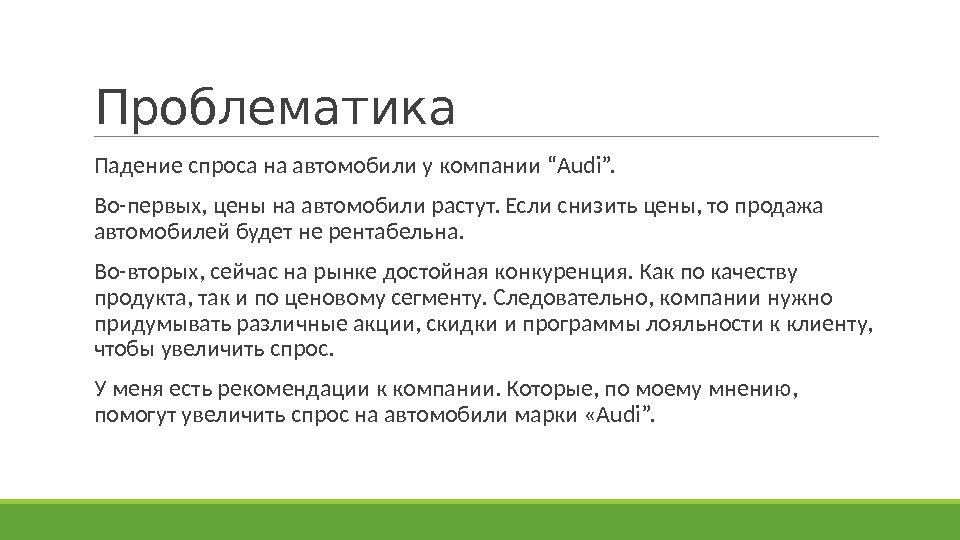 Проблематика

Падение спроса на автомобили у компании “Audi”.

Во-первых, цены на автомобили растут. Если снизить цены, то продажа автомобилей будет не рентабельна.

Во-вторых, сейчас на рынке достойная конкуренция. Как по качеству продукта, так и по ценовому сегменту. Следовательно, компании нужно придумывать различные акции, скидки и программы лояльности к клиенту, чтобы увеличить спрос.

У меня есть рекомендации к компании. Которые, по моему мнению, помогут увеличить спрос на автомобили марки «Audi”.